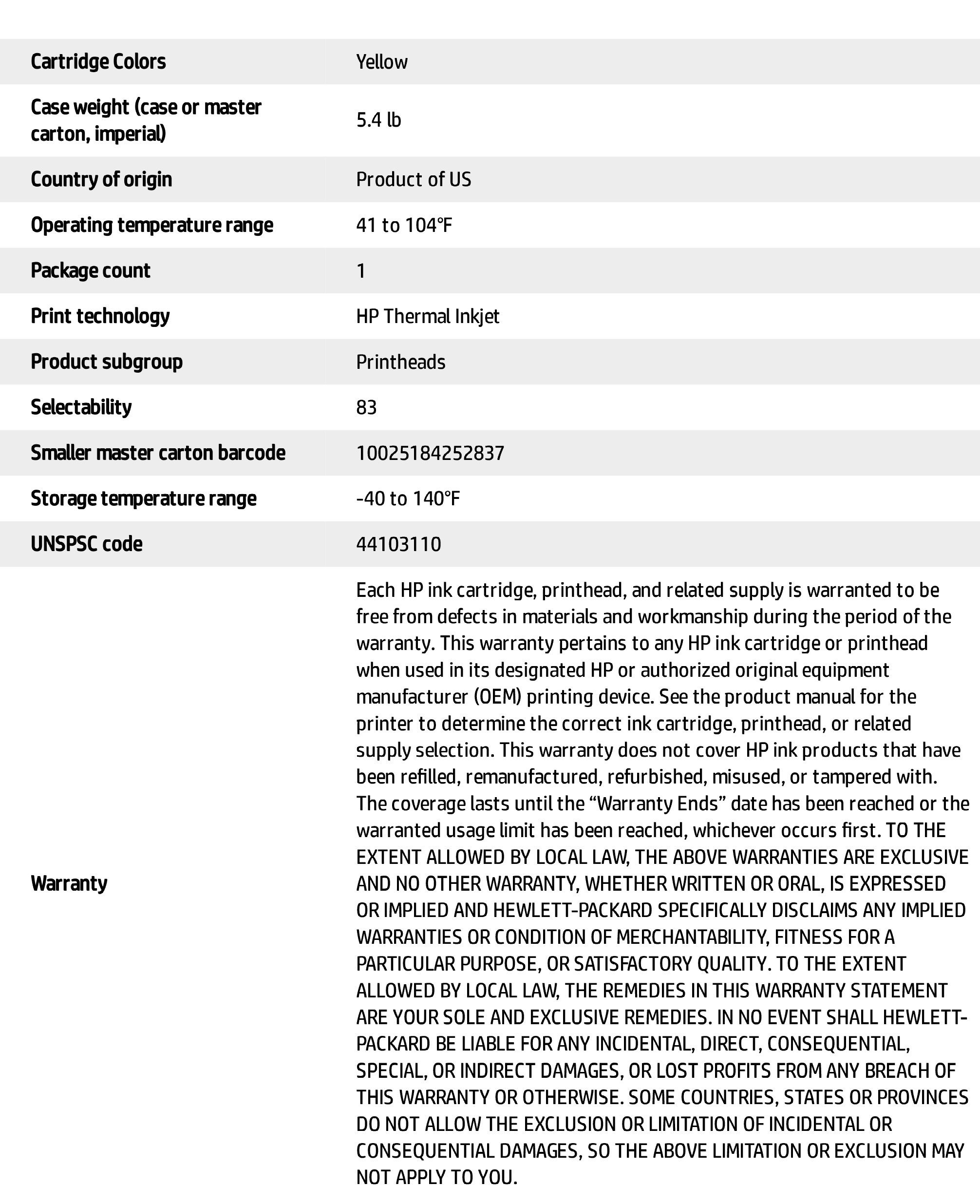 | | |
|---|---|
| Cartridge Colors | Yellow |
| Case weight (case or master carton, imperial) | 5.4 lb |
| Country of origin | Product of US |
| Operating temperature range | 41 to 104°F |
| Package count | 1 |
| Print technology | HP Thermal Inkjet |
| Product subgroup | Printheads |
| Selectability | 83 |
| Smaller master carton barcode | 10025184252837 |
| Storage temperature range | -40 to 140°F |
| UNSPSC code | 44103110 |
| Warranty | Each HP ink cartridge, printhead, and related supply is warranted to be free from defects in materials and workmanship during the period of the warranty. This warranty pertains to any HP ink cartridge or printhead when used in its designated HP or authorized original equipment manufacturer (OEM) printing device. See the product manual for the printer to determine the correct ink cartridge, printhead, or related supply selection. This warranty does not cover HP ink products that have been refilled, remanufactured, refurbished, misused, or tampered with. The coverage lasts until the “Warranty Ends” date has been reached or the warranted usage limit has been reached, whichever occurs first. TO THE EXTENT ALLOWED BY LOCAL LAW, THE ABOVE WARRANTIES ARE EXCLUSIVE AND NO OTHER WARRANTY, WHETHER WRITTEN OR ORAL, IS EXPRESSED OR IMPLIED AND HEWLETT-PACKARD SPECIFICALLY DISCLAIMS ANY IMPLIED WARRANTIES OR CONDITION OF MERCHANTABILITY, FITNESS FOR A PARTICULAR PURPOSE, OR SATISFACTORY QUALITY. TO THE EXTENT ALLOWED BY LOCAL LAW, THE REMEDIES IN THIS WARRANTY STATEMENT ARE YOUR SOLE AND EXCLUSIVE REMEDIES. IN NO EVENT SHALL HEWLETT-PACKARD BE LIABLE FOR ANY INCIDENTAL, DIRECT, CONSEQUENTIAL, SPECIAL, OR INDIRECT DAMAGES, OR LOST PROFITS FROM ANY BREACH OF THIS WARRANTY OR OTHERWISE. SOME COUNTRIES, STATES OR PROVINCES DO NOT ALLOW THE EXCLUSION OR LIMITATION OF INCIDENTAL OR CONSEQUENTIAL DAMAGES, SO THE ABOVE LIMITATION OR EXCLUSION MAY NOT APPLY TO YOU. |